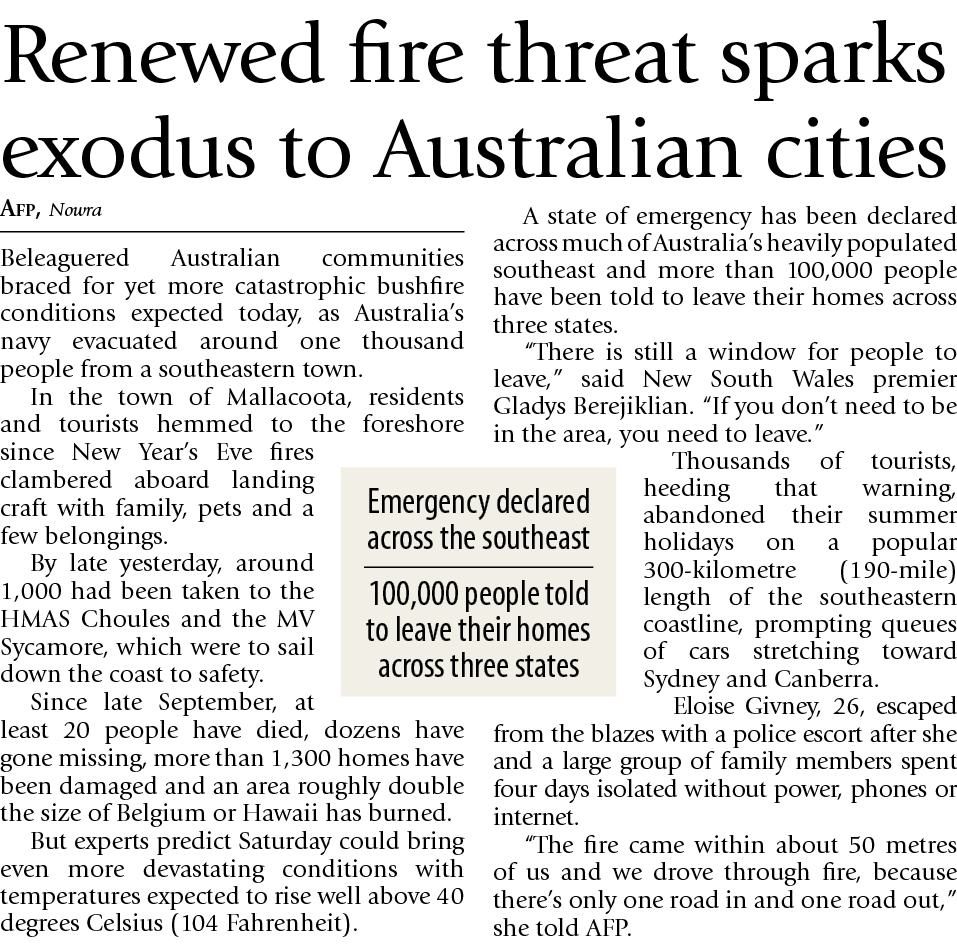 Renewed fire threat sparks exodus to Australian cities

AFP, Nowra

Beleaguered Australian communities braced for yet more catastrophic bushfire conditions expected today, as Australia's navy evacuated around one thousand people from a southeastern town.

In the town of Mallacoota, residents and tourists hemmed to the foreshore since New Year's Eve fires clambered aboard landing craft with family, pets and a few belongings.

By late yesterday, around 1,000 had been taken to the HMAS Choules and the MV Sycamore, which were to sail down the coast to safety.

Since late September, at least 20 people have died, dozens have gone missing, more than 1,300 homes have been damaged and an area roughly double the size of Belgium or Hawaii has burned.

But experts predict Saturday could bring even more devastating conditions with temperatures expected to rise well above 40 degrees Celsius (104 Fahrenheit).

A state of emergency has been declared across much of Australia's heavily populated southeast and more than 100,000 people have been told to leave their homes across three states.

"There is still a window for people to leave," said New South Wales premier Gladys Berejiklian. "If you don't need to be in the area, you need to leave."

Thousands of tourists, heeding that warning, abandoned their summer holidays on a popular 300-kilometre (190-mile) length of the southeastern coastline, prompting queues of cars stretching toward Sydney and Canberra.

Eloise Givney, 26, escaped from the blazes with a police escort after she and a large group of family members spent four days isolated without power, phones or internet.

"The fire came within about 50 metres of us and we drove through fire, because there's only one road in and one road out," she told AFP.

Emergency declared across the southeast

100,000 people told to leave their homes across three states